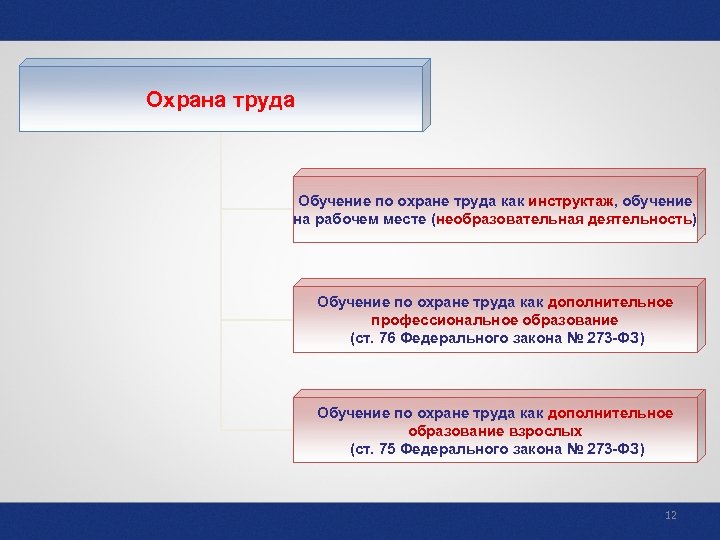 Охрана труда

Обучение по охране труда как инструктаж, обучение на рабочем месте (необразовательная деятельность)

Обучение по охране труда как дополнительное профессиональное образование (ст. 76 Федерального закона № 273-ФЗ)

Обучение по охране труда как дополнительное образование взрослых (ст. 75 Федерального закона № 273-ФЗ)

12